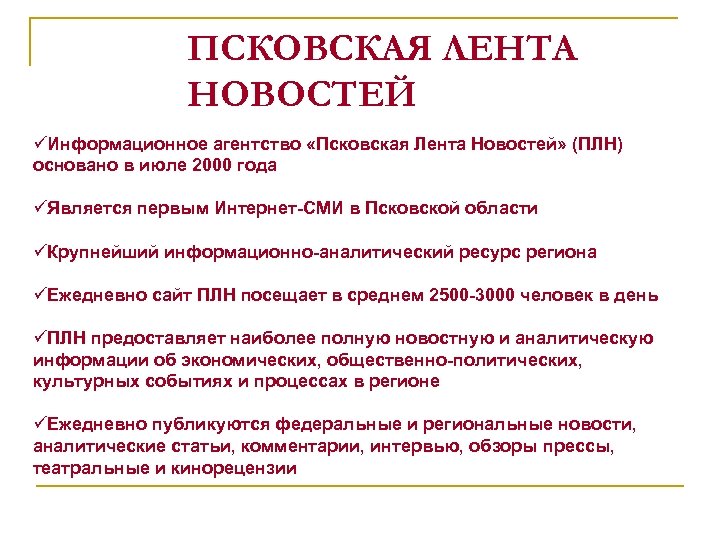 ПСКОВСКАЯ ЛЕНТА НОВОСТЕЙ

✓Информационное агентство «Псковская Лента Новостей» (ПЛН) основано в июле 2000 года

✓Является первым Интернет-СМИ в Псковской области

✓Крупнейший информационно-аналитический ресурс региона

✓Ежедневно сайт ПЛН посещает в среднем 2500-3000 человек в день

✓ПЛН предоставляет наиболее полную новостную и аналитическую информации об экономических, общественно-политических, культурных событиях и процессах в регионе

✓Ежедневно публикуются федеральные и региональные новости, аналитические статьи, комментарии, интервью, обзоры прессы, театральные и кинорецензии